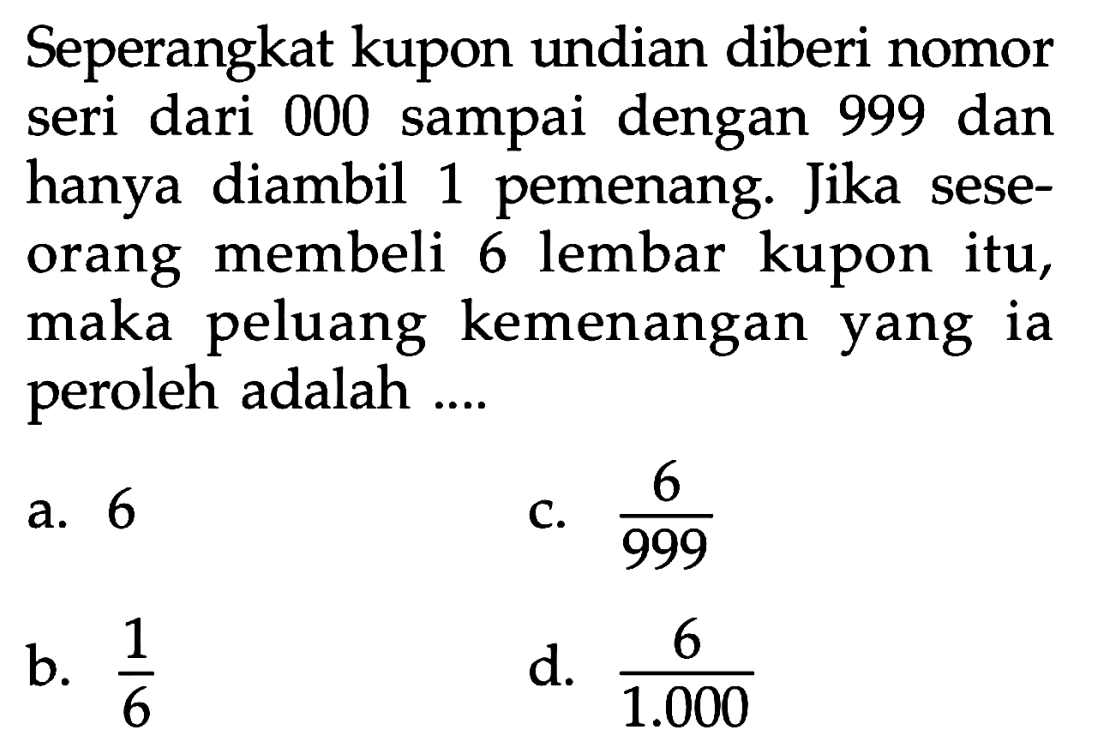 Seperangkat kupon undian diberi nomor seri dari 000 sampai dengan 999 dan hanya diambil 1 pemenang. Jika seseorang membeli 6 lembar kupon itu, maka peluang kemenangan yang ia peroleh adalah ....

a. 6

b. $\frac{1}{6}$

c. $\frac{6}{999}$

d. $\frac{6}{1.000}$